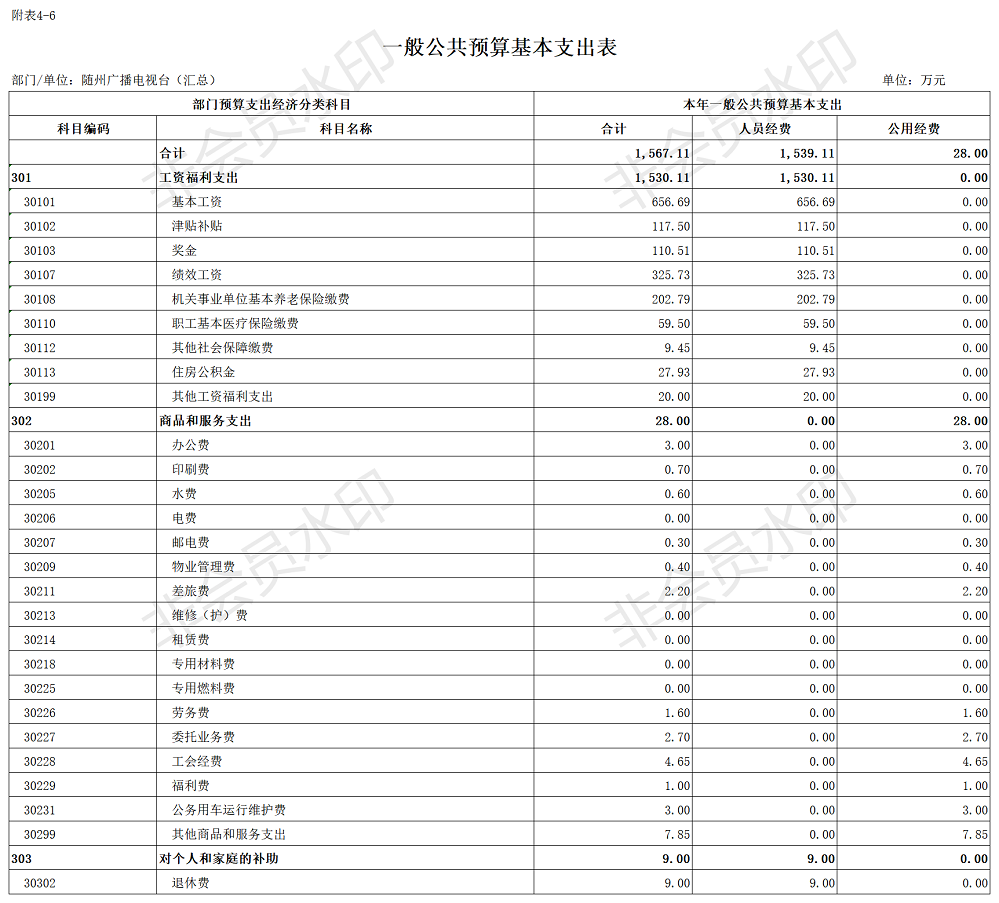 附表4-6

一般公共预算基本支出表

部门/单位：随州广播电视台（汇总）

单位：万元

| 部门预算支出经济分类科目 | | 本年一般公共预算基本支出 | | |
|---|---|---|---|---|
| 科目编码 | 科目名称 | 合计 | 人员经费 | 公用经费 |
| | 合计 | 1,567.11 | 1,539.11 | 28.00 |
| 301 | 工资福利支出 | 1,530.11 | 1,530.11 | 0.00 |
| 30101 | 基本工资 | 656.69 | 656.69 | 0.00 |
| 30102 | 津贴补贴 | 117.50 | 117.50 | 0.00 |
| 30103 | 奖金 | 110.51 | 110.51 | 0.00 |
| 30107 | 绩效工资 | 325.73 | 325.73 | 0.00 |
| 30108 | 机关事业单位基本养老保险缴费 | 202.79 | 202.79 | 0.00 |
| 30110 | 职工基本医疗保险缴费 | 59.50 | 59.50 | 0.00 |
| 30112 | 其他社会保障缴费 | 9.45 | 9.45 | 0.00 |
| 30113 | 住房公积金 | 27.93 | 27.93 | 0.00 |
| 30199 | 其他工资福利支出 | 20.00 | 20.00 | 0.00 |
| 302 | 商品和服务支出 | 28.00 | 0.00 | 28.00 |
| 30201 | 办公费 | 3.00 | 0.00 | 3.00 |
| 30202 | 印刷费 | 0.70 | 0.00 | 0.70 |
| 30205 | 水费 | 0.60 | 0.00 | 0.60 |
| 30206 | 电费 | 0.00 | 0.00 | 0.00 |
| 30207 | 邮电费 | 0.30 | 0.00 | 0.30 |
| 30209 | 物业管理费 | 0.40 | 0.00 | 0.40 |
| 30211 | 差旅费 | 2.20 | 0.00 | 2.20 |
| 30213 | 维修（护）费 | 0.00 | 0.00 | 0.00 |
| 30214 | 租赁费 | 0.00 | 0.00 | 0.00 |
| 30218 | 专用材料费 | 0.00 | 0.00 | 0.00 |
| 30225 | 专用燃料费 | 0.00 | 0.00 | 0.00 |
| 30226 | 劳务费 | 1.60 | 0.00 | 1.60 |
| 30227 | 委托业务费 | 2.70 | 0.00 | 2.70 |
| 30228 | 工会经费 | 4.65 | 0.00 | 4.65 |
| 30229 | 福利费 | 1.00 | 0.00 | 1.00 |
| 30231 | 公务用车运行维护费 | 3.00 | 0.00 | 3.00 |
| 30299 | 其他商品和服务支出 | 7.85 | 0.00 | 7.85 |
| 303 | 对个人和家庭的补助 | 9.00 | 9.00 | 0.00 |
| 30302 | 退休费 | 9.00 | 9.00 | 0.00 |

非会员水印